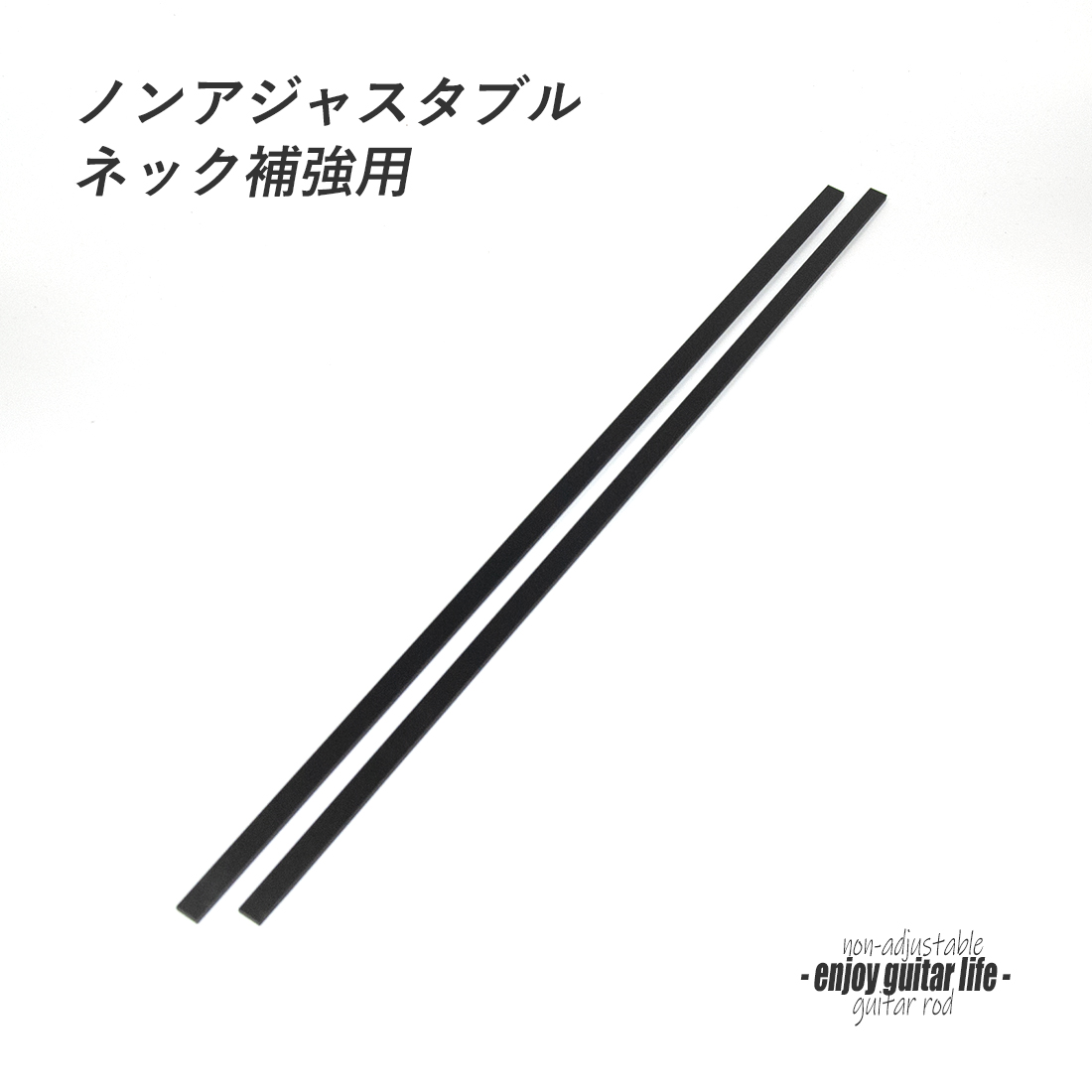 ノンアジャスタブル
ネック補強用

non-adjustable
- enjoy guitar life -
guitar rod